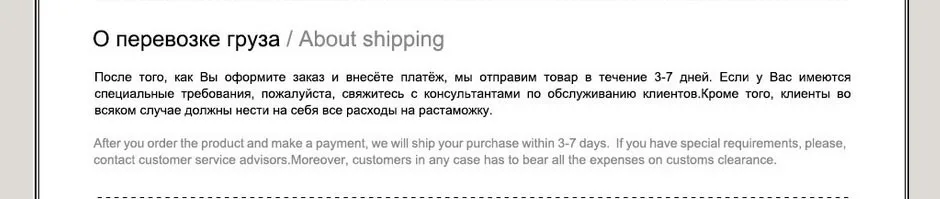 О перевозке груза / About shipping

После того, как Вы оформите заказ и внесёте платёж, мы отправим товар в течение 3-7 дней. Если у Вас имеются специальные требования, пожалуйста, свяжитесь с консультантами по обслуживанию клиентов.Кроме того, клиенты во всяком случае должны нести на себя все расходы на растаможку.

After you order the product and make a payment, we will ship your purchase within 3-7 days. If you have special requirements, please, contact customer service advisors.Moreover, customers in any case has to bear all the expenses on customs clearance.